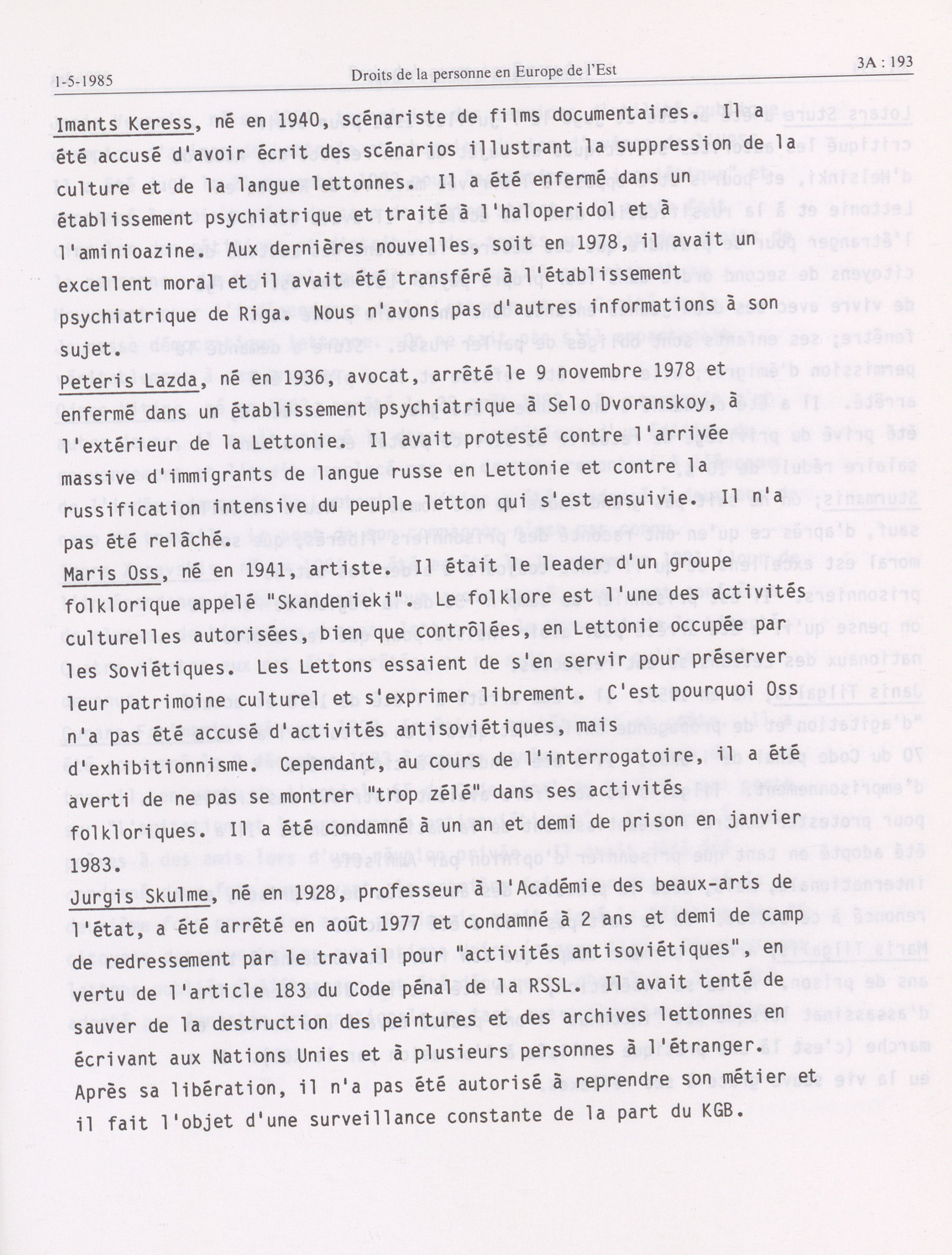 1-5-1985 Droits de la personne en Europe de l'Est 3A : 193

Imants Keress, né en 1940, scénariste de films documentaires. Il a été accusé d'avoir écrit des scénarios illustrant la suppression de la culture et de la langue lettonnes. Il a été enfermé dans un établissement psychiatrique et traité à l'haloperidol et à l'aminioazine. Aux dernières nouvelles, soit en 1978, il avait un excellent moral et il avait été transféré à l'établissement psychiatrique de Riga. Nous n'avons pas d'autres informations à son sujet.

Peteris Lazda, né en 1936, avocat, arrêté le 9 novembre 1978 et enfermé dans un établissement psychiatrique à Selo Dvoranskoy, à l'extérieur de la Lettonie. Il avait protesté contre l'arrivée massive d'immigrants de langue russe en Lettonie et contre la russification intensive du peuple letton qui s'est ensuivie. Il n'a pas été relâché.

Maris Oss, né en 1941, artiste. Il était le leader d'un groupe folklorique appelé "Skandenieki". Le folklore est l'une des activités culturelles autorisées, bien que contrôlées, en Lettonie occupée par les Soviétiques. Les Lettons essaient de s'en servir pour préserver leur patrimoine culturel et s'exprimer librement. C'est pourquoi Oss n'a pas été accusé d'activités antisoviétiques, mais d'exhibitionnisme. Cependant, au cours de l'interrogatoire, il a été averti de ne pas se montrer "trop zélé" dans ses activités folkloriques. Il a été condamné à un an et demi de prison en janvier 1983.

Jurgis Skulme, né en 1928, professeur à l'Académie des beaux-arts de l'état, a été arrêté en août 1977 et condamné à 2 ans et demi de camp de redressement par le travail pour "activités antisoviétiques", en vertu de l'article 183 du Code pénal de la RSSL. Il avait tenté de sauver de la destruction des peintures et des archives lettonnes en écrivant aux Nations Unies et à plusieurs personnes à l'étranger. Après sa libération, il n'a pas été autorisé à reprendre son métier et il fait l'objet d'une surveillance constante de la part du KGB.